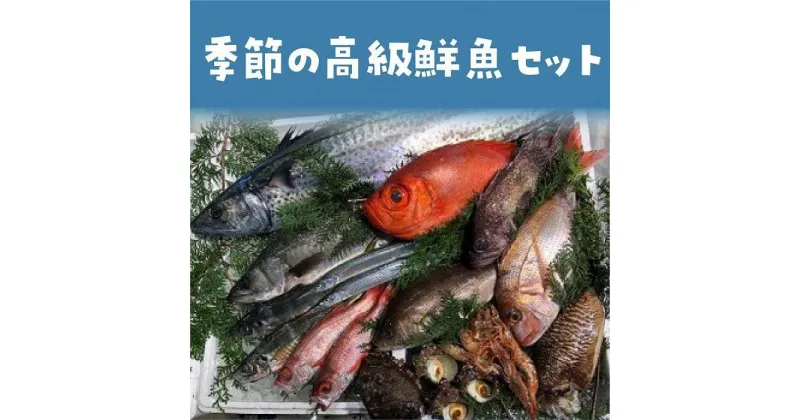 季節の高級鮮魚セット